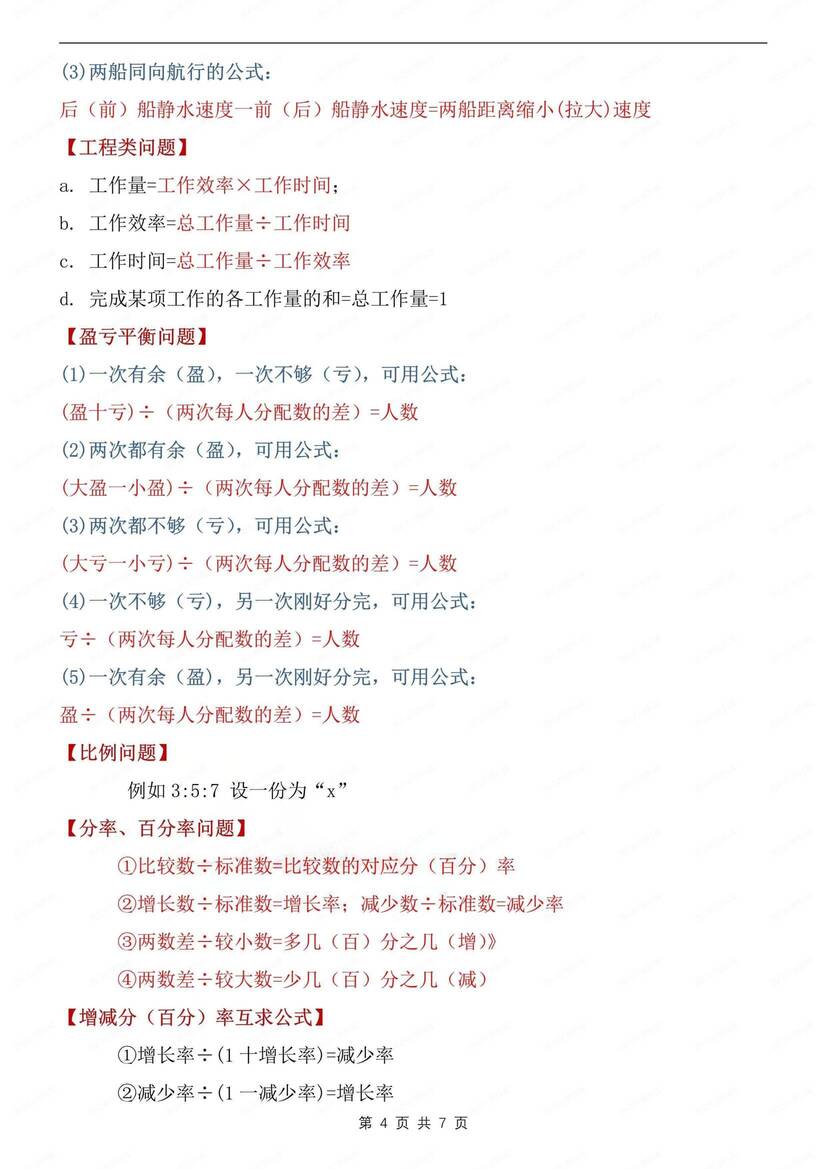 (3)两船同向航行的公式：

后（前）船静水速度一前（后）船静水速度=两船距离缩小(拉大)速度

【工程类问题】

a. 工作量=工作效率×工作时间；

b. 工作效率=总工作量÷工作时间

c. 工作时间=总工作量÷工作效率

d. 完成某项工作的各工作量的和=总工作量=1

【盈亏平衡问题】

(1)一次有余（盈），一次不够（亏），可用公式：

(盈十亏)÷（两次每人分配数的差）=人数

(2)两次都有余（盈），可用公式：

(大盈一小盈)÷（两次每人分配数的差）=人数

(3)两次都不够（亏），可用公式：

(大亏一小亏)÷（两次每人分配数的差）=人数

(4)一次不够（亏），另一次刚好分完，可用公式：

亏÷（两次每人分配数的差）=人数

(5)一次有余（盈），另一次刚好分完，可用公式：

盈÷（两次每人分配数的差）=人数

【比例问题】

例如 3:5:7 设一份为“x”

【分率、百分率问题】

①比较数÷标准数=比较数的对应分（百分）率

②增长数÷标准数=增长率；减少数÷标准数=减少率

③两数差÷较小数=多几（百）分之几（增）》

④两数差÷较大数=少几（百）分之几（减）

【增减分（百分）率互求公式】

①增长率÷(1 十增长率)=减少率

②减少率÷(1 一减少率)=增长率

第 4 页 共 7 页